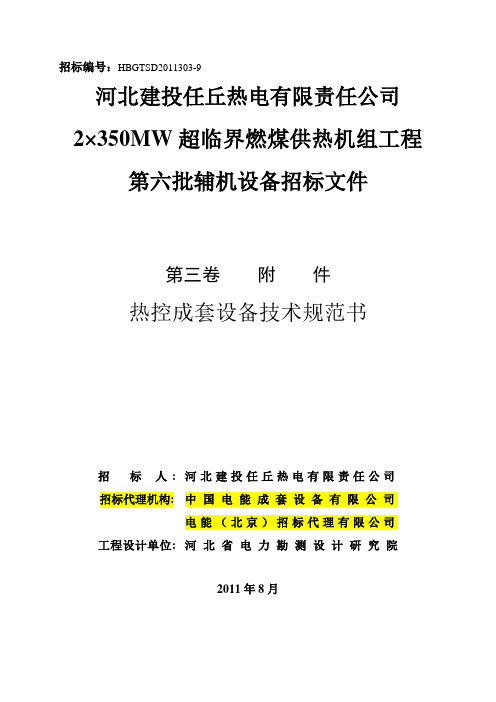 招标编号：HBGTSD2011303-9

河北建投任丘热电有限责任公司

2×350MW 超临界燃煤供热机组工程

第六批辅机设备招标文件

第三卷　附　件

热控成套设备技术规范书

招　标　人：河北建投任丘热电有限责任公司

招标代理机构：中国电能成套设备有限公司

电能（北京）招标代理有限公司

工程设计单位：河北省电力勘测设计研究院

2011 年 8 月